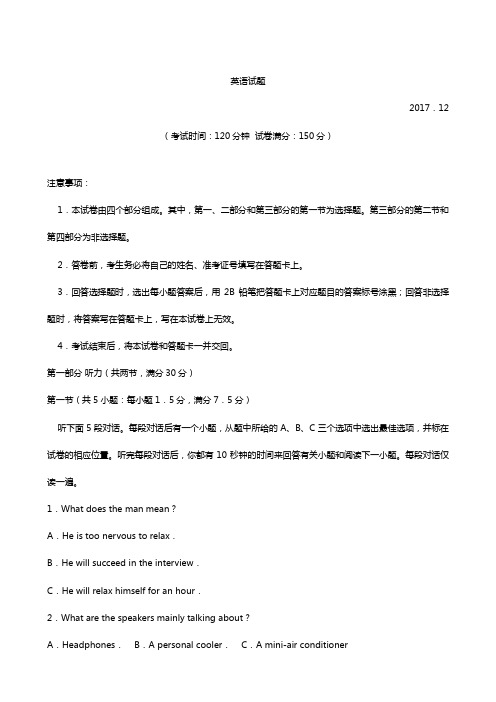 英语试题

2017．12

（考试时间：120分钟 试卷满分：150分）

注意事项：

1．本试卷由四个部分组成。其中，第一、二部分和第三部分的第一节为选择题。第三部分的第二节和第四部分为非选择题。

2．答卷前，考生务必将自己的姓名、准考证号填写在答题卡上。

3．回答选择题时，选出每小题答案后，用 2B 铅笔把答题卡上对应题目的答案标号涂黑；回答非选择题时，将答案写在答题卡上，写在本试卷上无效。

4．考试结束后，将本试卷和答题卡一并交回。

第一部分 听力（共两节，满分 30 分）

第一节（共 5 小题：每小题 1．5 分，满分 7．5 分）

听下面 5 段对话。每段对话后有一个小题，从题中所给的 A、B、C 三个选项中选出最佳选项，并标在试卷的相应位置。听完每段对话后，你都有 10 秒钟的时间来回答有关小题和阅读下一小题。每段对话仅读一遍。

1．What does the man mean？

A．He is too nervous to relax．

B．He will succeed in the interview．

C．He will relax himself for an hour．

2．What are the speakers mainly talking about？

A．Headphones．　B．A personal cooler．　C．A mini-air conditioner